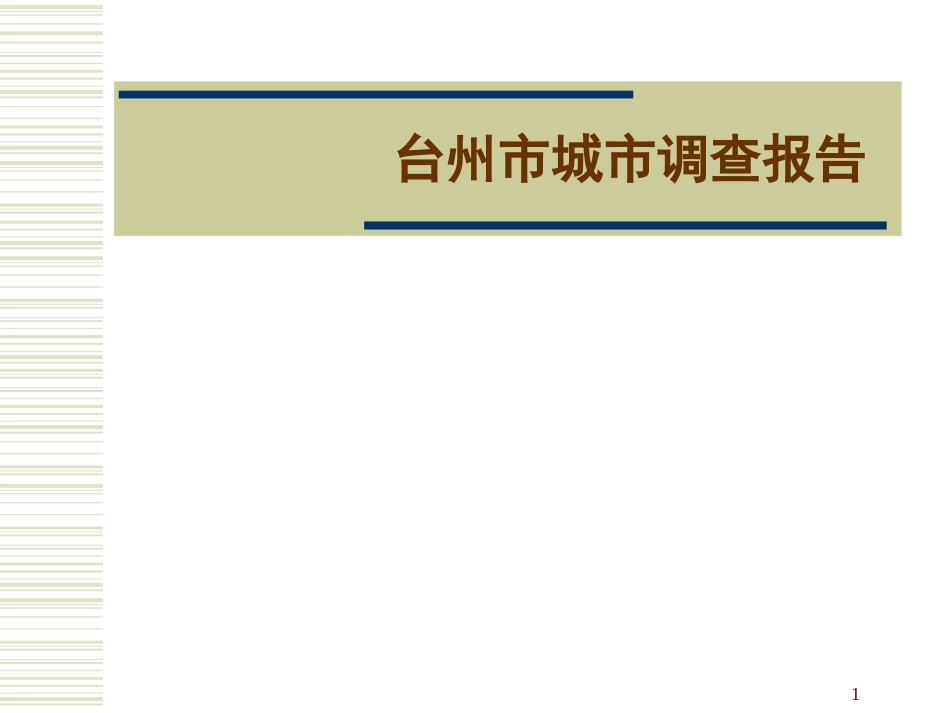 台州市城市调查报告

1